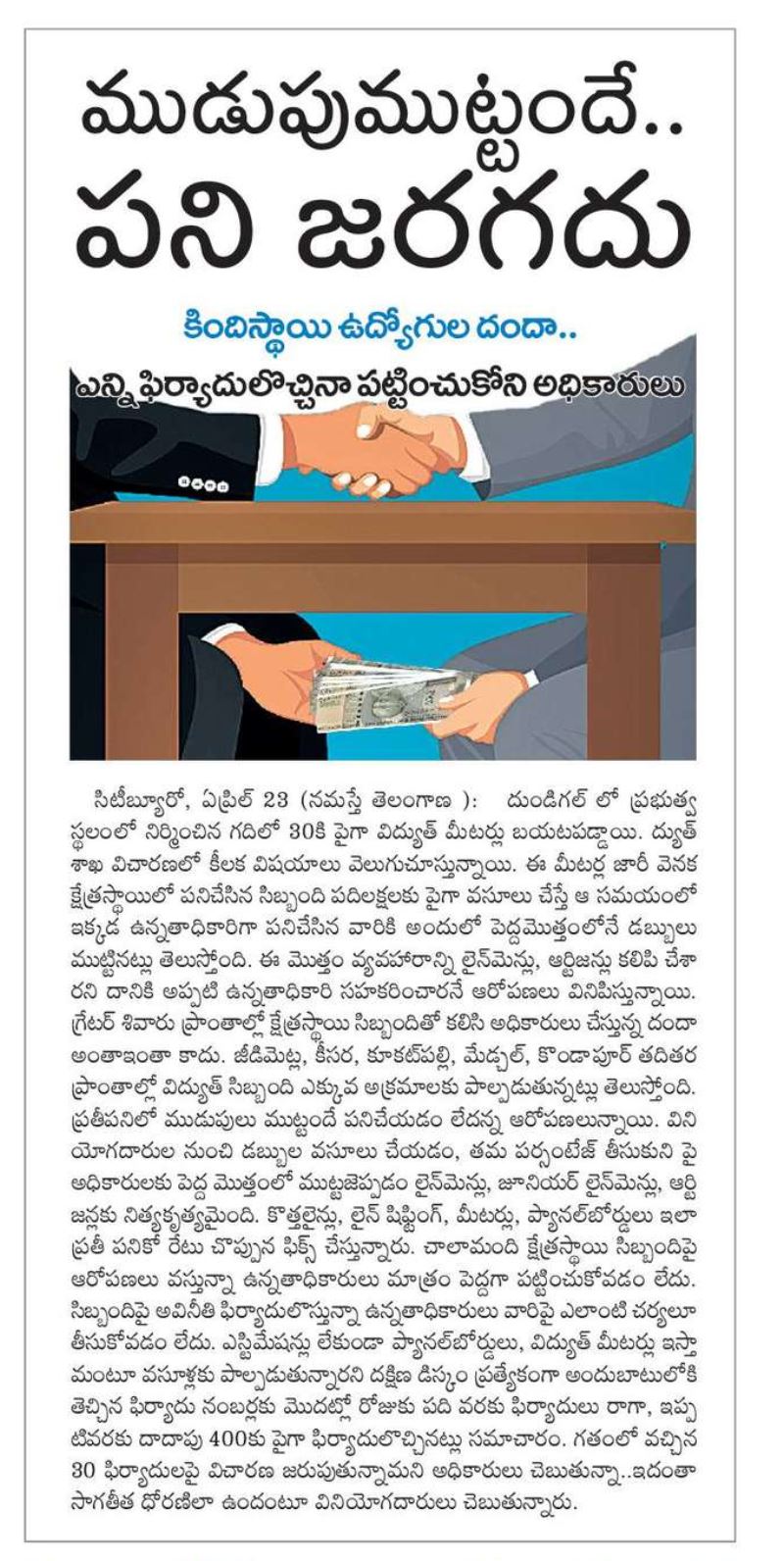 ముడుపుముట్టందే..
పని జరగదు

కిందిస్థాయి ఉద్యోగుల దందా..
ఎన్ని ఫిర్యాదులొచ్చినా పట్టించుకోని అధికారులు

సిటీబ్యూరో, ఏప్రిల్ 23 (నమస్తే తెలంగాణ ): దుండిగల్ లో ప్రభుత్వ స్థలంలో నిర్మించిన గదిలో 30కి పైగా విద్యుత్ మీటర్లు బయటపడ్డాయి. ద్యుత్ శాఖ విచారణలో కీలక విషయాలు వెలుగుచూస్తున్నాయి. ఈ మీటర్ల జారీ వెనక క్షేత్రస్థాయిలో పనిచేసిన సిబ్బంది పదిలక్షలకు పైగా వసూలు చేస్తే ఆ సమయంలో ఇక్కడ ఉన్నతాధికారిగా పనిచేసిన వారికి అందులో పెద్దమొత్తంలోనే డబ్బులు ముట్టినట్లు తెలుస్తోంది. ఈ మొత్తం వ్యవహారాన్ని లైన్‌మెన్లు, ఆర్టిజన్లు కలిపి చేశారని దానికి అప్పటి ఉన్నతాధికారి సహకరించారనే ఆరోపణలు వినిపిస్తున్నాయి. గ్రేటర్ శివారు ప్రాంతాల్లో క్షేత్రస్థాయి సిబ్బందితో కలిసి అధికారులు చేస్తున్న దందా అంతాఇంతా కాదు. జీడిమెట్ల, కీసర, కూకట్‌పల్లి, మేడ్చల్, కొండాపూర్ తదితర ప్రాంతాల్లో విద్యుత్ సిబ్బంది ఎక్కువ అక్రమాలకు పాల్పడుతున్నట్లు తెలుస్తోంది. ప్రతీపనిలో ముడుపులు ముట్టందే పనిచేయడం లేదన్న ఆరోపణలున్నాయి. వినియోగదారుల నుంచి డబ్బుల వసూలు చేయడం, తమ పర్సంటేజ్ తీసుకుని పై అధికారులకు పెద్ద మొత్తంలో ముట్టజెప్పడం లైన్‌మెన్లు, జూనియర్ లైన్‌మెన్లు, ఆర్టిజన్లకు నిత్యకృత్యమైంది. కొత్తలైన్లు, లైన్ షిఫ్టింగ్, మీటర్లు, ప్యానల్‌బోర్డులు ఇలా ప్రతీ పనికో రేటు చొప్పున ఫిక్స్ చేస్తున్నారు. చాలామంది క్షేత్రస్థాయి సిబ్బందిపై ఆరోపణలు వస్తున్నా ఉన్నతాధికారులు మాత్రం పెద్దగా పట్టించుకోవడం లేదు. సిబ్బందిపై అవినీతి ఫిర్యాదులొస్తున్నా ఉన్నతాధికారులు వారిపై ఎలాంటి చర్యలూ తీసుకోవడం లేదు. ఎస్టిమేషన్లు లేకుండా ప్యానల్‌బోర్డులు, విద్యుత్ మీటర్లు ఇస్తామంటూ వసూళ్లకు పాల్పడుతున్నారని దక్షిణ డిస్కం ప్రత్యేకంగా అందుబాటులోకి తెచ్చిన ఫిర్యాదు నంబర్లకు మొదట్లో రోజుకు పది వరకు ఫిర్యాదులు రాగా, ఇప్పటివరకు దాదాపు 400కు పైగా ఫిర్యాదులొచ్చినట్లు సమాచారం. గతంలో వచ్చిన 30 ఫిర్యాదులపై విచారణ జరుపుతున్నామని అధికారులు చెబుతున్నా..ఇదంతా సాగతీత ధోరణిలా ఉందంటూ వినియోగదారులు చెబుతున్నారు.